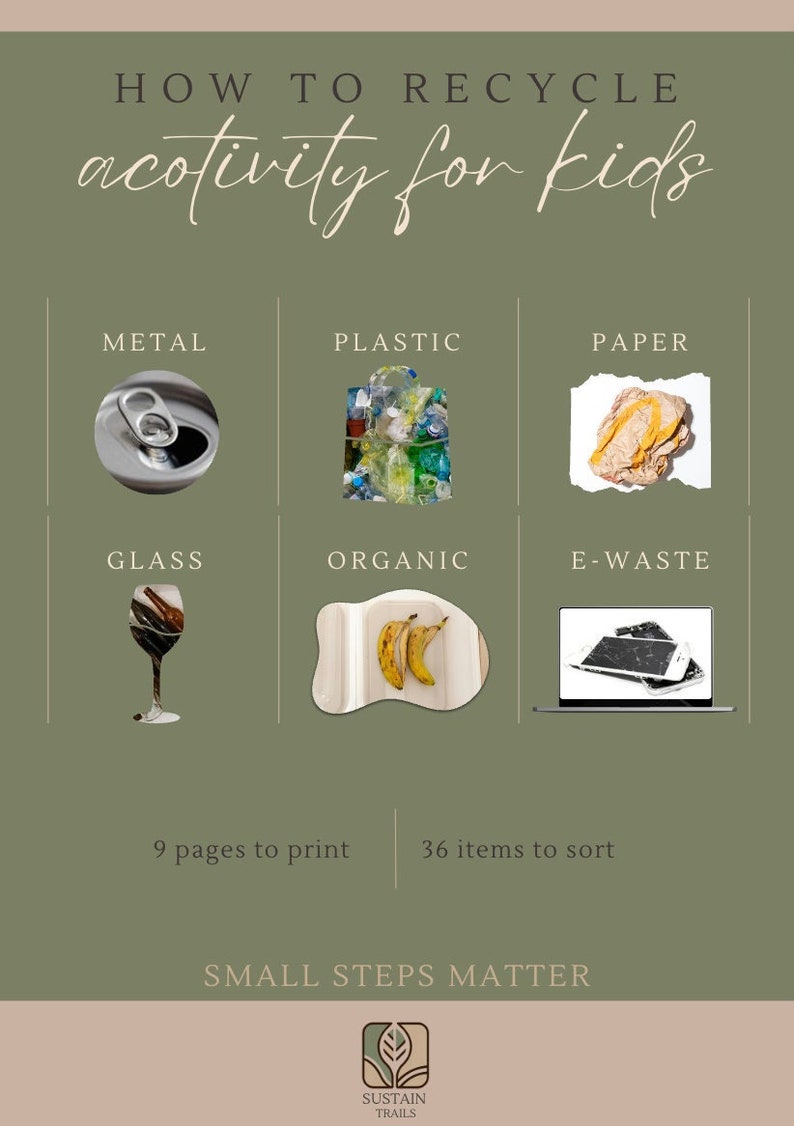 HOW TO RECYCLE
acotivity for kids

METAL

PLASTIC

PAPER

GLASS

ORGANIC

E-WASTE

9 pages to print

36 items to sort

SMALL STEPS MATTER

SUSTAIN
TRAILS